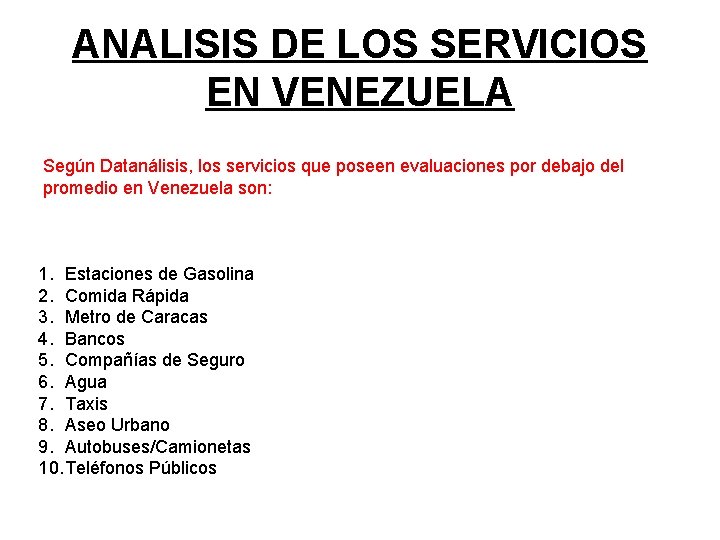 ANALISIS DE LOS SERVICIOS EN VENEZUELA

Según Datanálisis, los servicios que poseen evaluaciones por debajo del promedio en Venezuela son:

1. Estaciones de Gasolina
2. Comida Rápida
3. Metro de Caracas
4. Bancos
5. Compañías de Seguro
6. Agua
7. Taxis
8. Aseo Urbano
9. Autobuses/Camionetas
10. Teléfonos Públicos